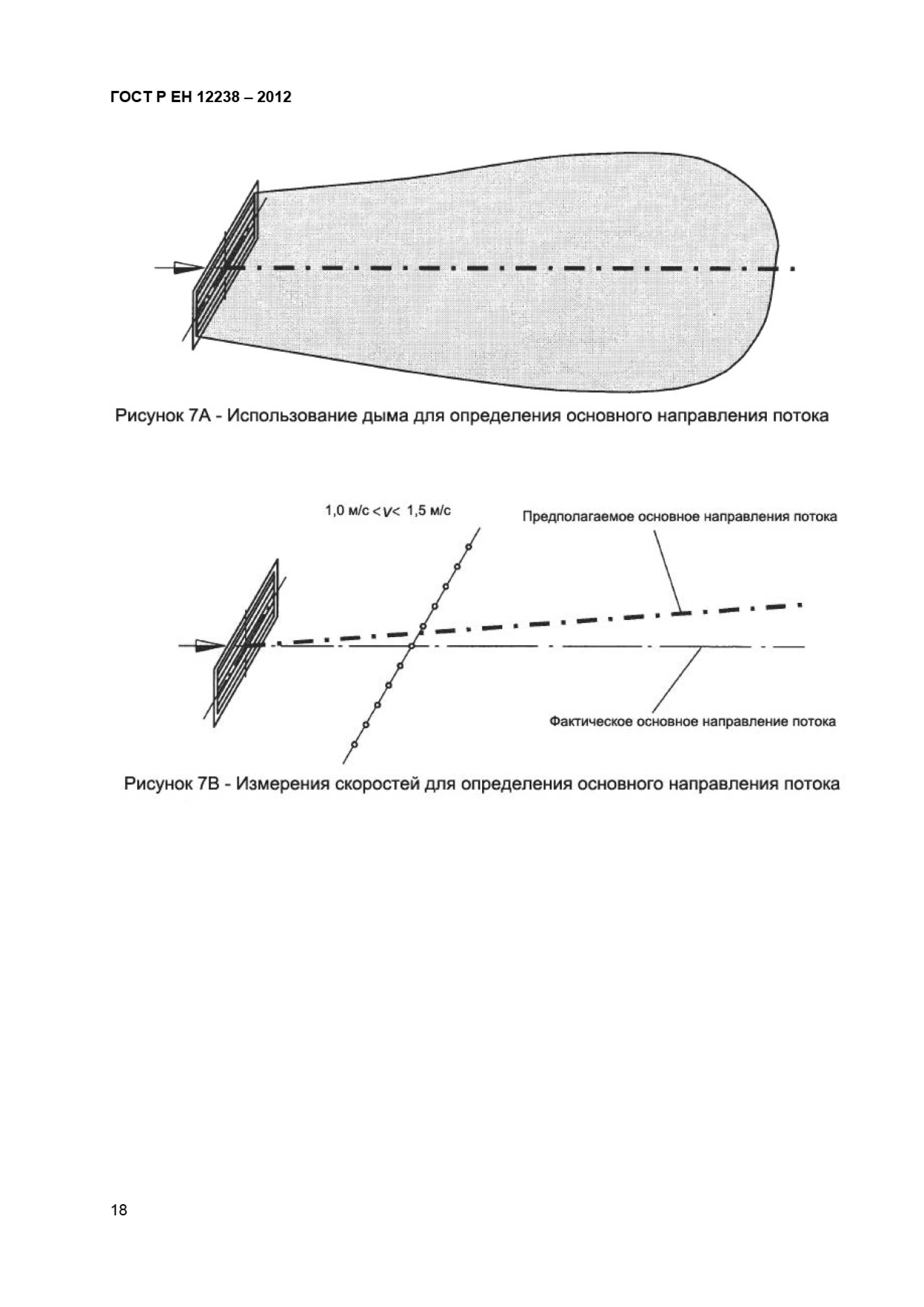 ГОСТ Р ЕН 12238 – 2012

Рисунок 7А - Использование дыма для определения основного направления потока

1,0 м/с $< v <$ 1,5 м/с

Предполагаемое основное направления потока

Фактическое основное направление потока

Рисунок 7В - Измерения скоростей для определения основного направления потока

18